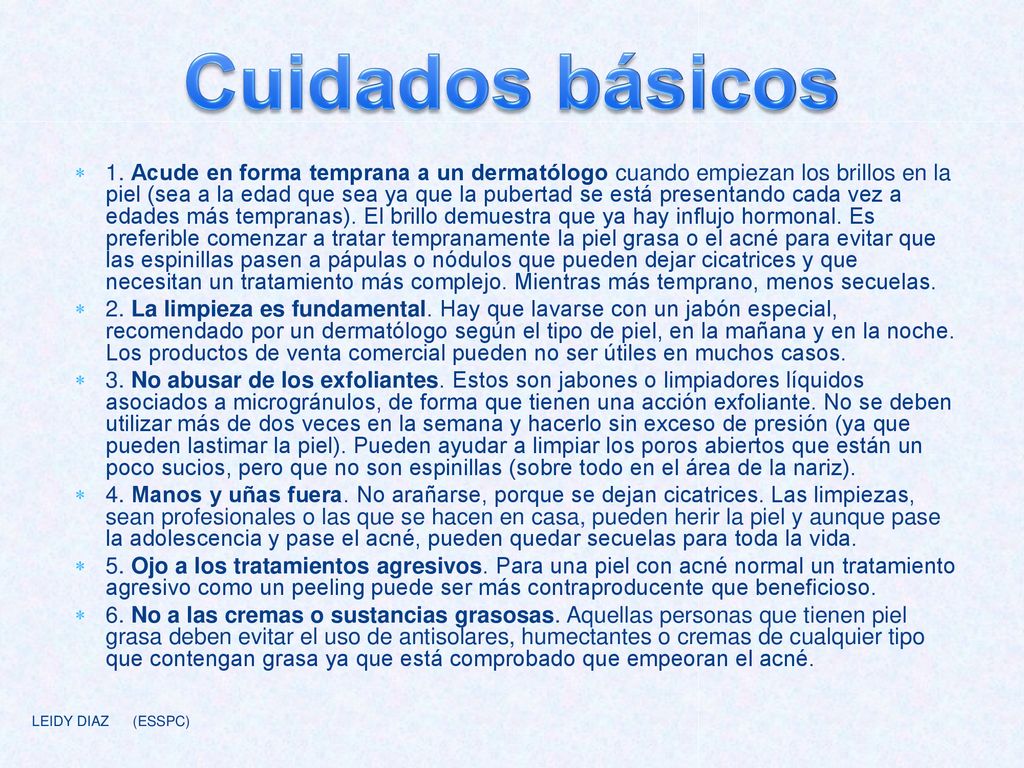 Cuidados básicos

1. Acude en forma temprana a un dermatólogo cuando empiezan los brillos en la piel (sea a la edad que sea ya que la pubertad se está presentando cada vez a edades más tempranas). El brillo demuestra que ya hay influjo hormonal. Es preferible comenzar a tratar tempranamente la piel grasa o el acné para evitar que las espinillas pasen a pápulas o nódulos que pueden dejar cicatrices y que necesitan un tratamiento más complejo. Mientras más temprano, menos secuelas.

2. La limpieza es fundamental. Hay que lavarse con un jabón especial, recomendado por un dermatólogo según el tipo de piel, en la mañana y en la noche. Los productos de venta comercial pueden no ser útiles en muchos casos.

3. No abusar de los exfoliantes. Estos son jabones o limpiadores líquidos asociados a microgránulos, de forma que tienen una acción exfoliante. No se deben utilizar más de dos veces en la semana y hacerlo sin exceso de presión (ya que pueden lastimar la piel). Pueden ayudar a limpiar los poros abiertos que están un poco sucios, pero que no son espinillas (sobre todo en el área de la nariz).

4. Manos y uñas fuera. No arañarse, porque se dejan cicatrices. Las limpiezas, sean profesionales o las que se hacen en casa, pueden herir la piel y aunque pase la adolescencia y pase el acné, pueden quedar secuelas para toda la vida.

5. Ojo a los tratamientos agresivos. Para una piel con acné normal un tratamiento agresivo como un peeling puede ser más contraproducente que beneficioso.

6. No a las cremas o sustancias grasosas. Aquellas personas que tienen piel grasa deben evitar el uso de antisolares, humectantes o cremas de cualquier tipo que contengan grasa ya que está comprobado que empeoran el acné.

LEIDY DIAZ (ESSPC)